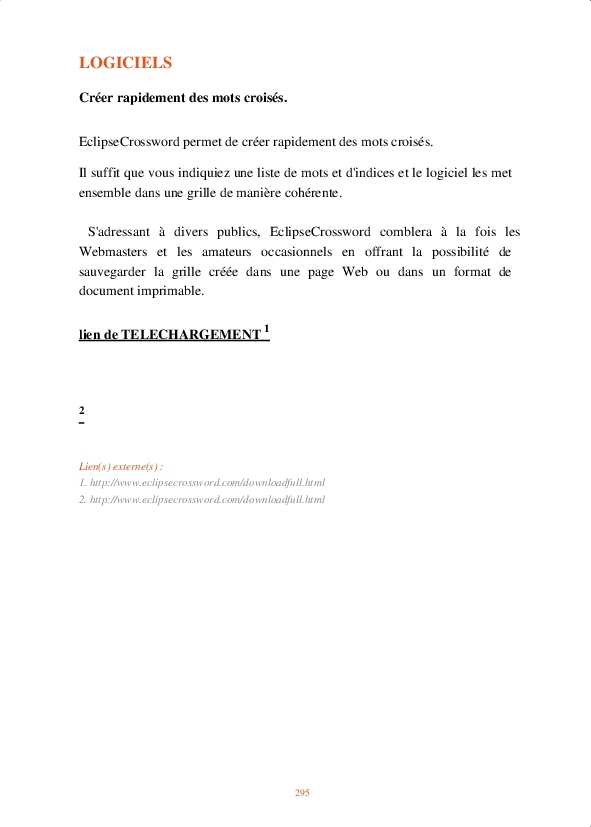 LOGICIELS

Créer rapidement des mots croisés.

EclipseCrossword permet de créer rapidement des mots croisés.

Il suffit que vous indiquiez une liste de mots et d'indices et le logiciel les met ensemble dans une grille de manière cohérente.

S'adressant à divers publics, EclipseCrossword comblera à la fois les Webmasters et les amateurs occasionnels en offrant la possibilité de sauvegarder la grille créée dans une page Web ou dans un format de document imprimable.

lien de TELECHARGEMENT $^1$

2

Lien(s) externe(s) :
1. http://www.eclipsecrossword.com/downloadfull.html
2. http://www.eclipsecrossword.com/downloadfull.html

295